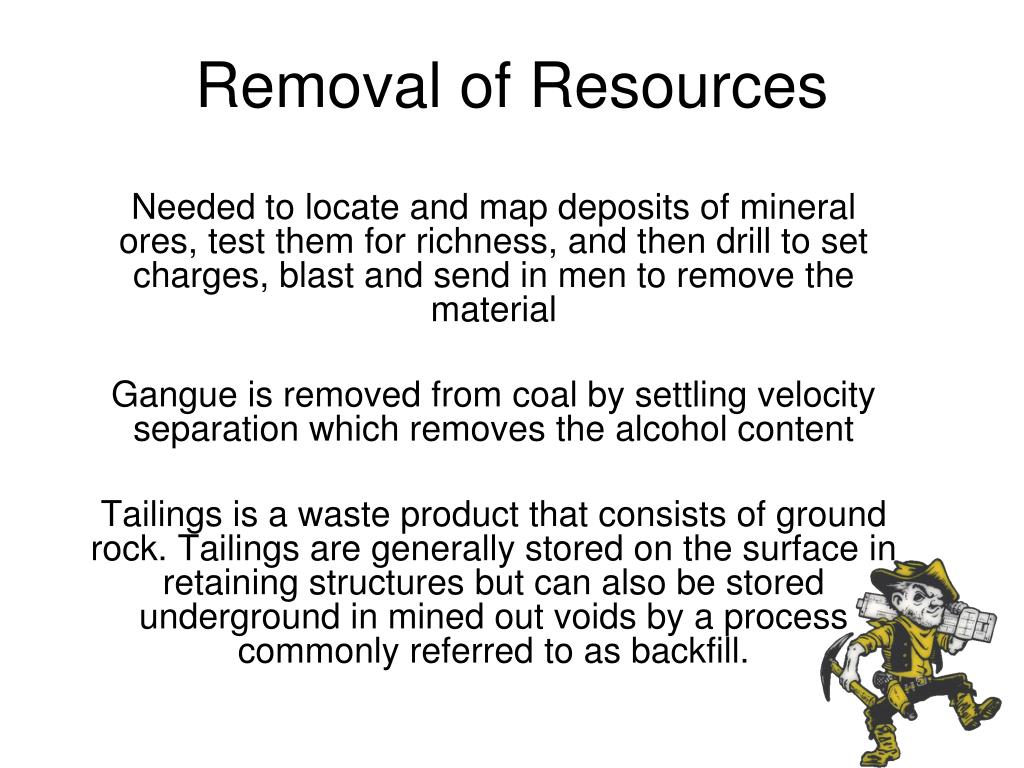 Removal of Resources

Needed to locate and map deposits of mineral ores, test them for richness, and then drill to set charges, blast and send in men to remove the material

Gangue is removed from coal by settling velocity separation which removes the alcohol content

Tailings is a waste product that consists of ground rock. Tailings are generally stored on the surface in retaining structures but can also be stored underground in mined out voids by a process commonly referred to as backfill.